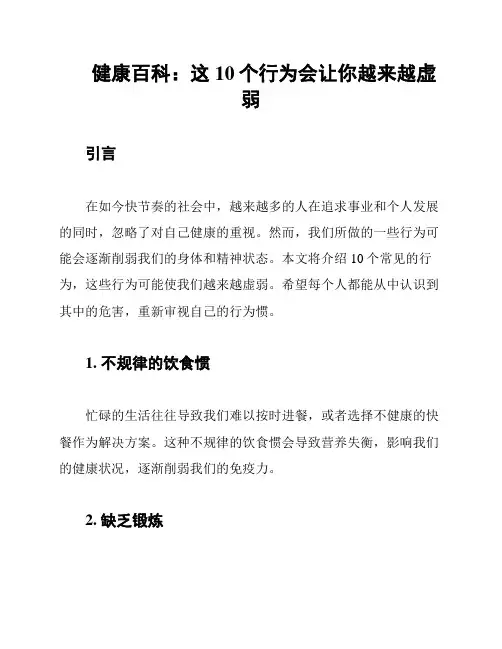 健康百科：这 10 个行为会让你越来越虚弱

引言

在如今快节奏的社会中，越来越多的人在追求事业和个人发展的同时，忽略了对自己健康的重视。然而，我们所做的一些行为可能会逐渐削弱我们的身体和精神状态。本文将介绍 10 个常见的行为，这些行为可能使我们越来越虚弱。希望每个人都能从中认识到其中的危害，重新审视自己的行为惯。

1. 不规律的饮食惯

忙碌的生活往往导致我们难以按时进餐，或者选择不健康的快餐作为解决方案。这种不规律的饮食惯会导致营养失衡，影响我们的健康状况，逐渐削弱我们的免疫力。

2. 缺乏锻炼